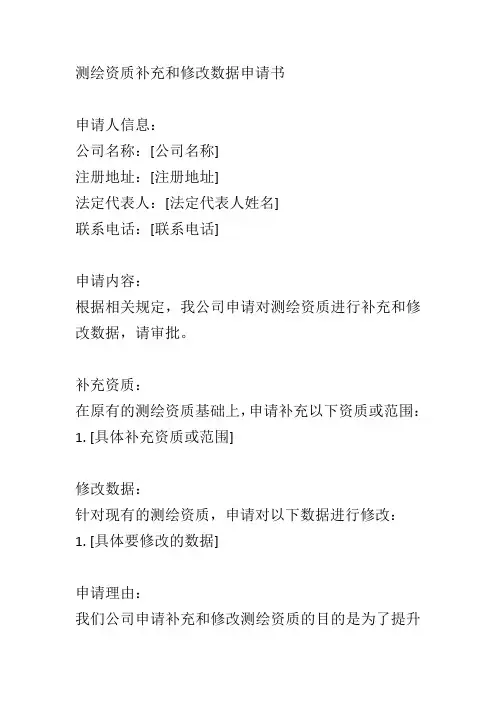 测绘资质补充和修改数据申请书

申请人信息：
公司名称：[公司名称]
注册地址：[注册地址]
法定代表人：[法定代表人姓名]
联系电话：[联系电话]

申请内容：
根据相关规定，我公司申请对测绘资质进行补充和修改数据，请审批。

补充资质：
在原有的测绘资质基础上，申请补充以下资质或范围：
1. [具体补充资质或范围]

修改数据：
针对现有的测绘资质，申请对以下数据进行修改：
1. [具体要修改的数据]

申请理由：
我们公司申请补充和修改测绘资质的目的是为了提升